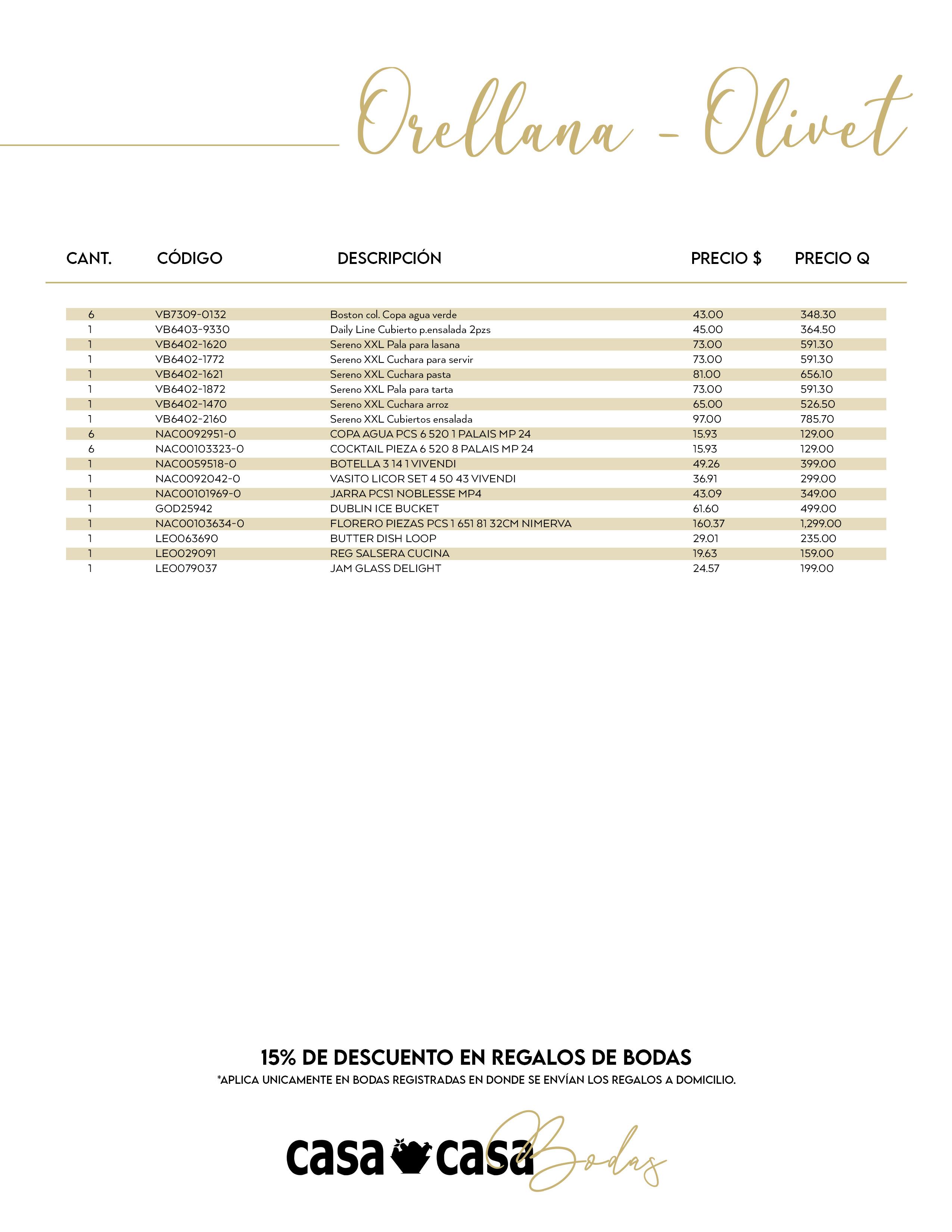 Orellana - Olivet

| CANT. | CÓDIGO | DESCRIPCIÓN | PRECIO $ | PRECIO Q |
|---|---|---|---|---|
| 6 | VB7309-0132 | Boston col. Copa agua verde | 43.00 | 348.30 |
| 1 | VB6403-9330 | Daily Line Cubierto p.ensalada 2pzs | 45.00 | 364.50 |
| 1 | VB6402-1620 | Sereno XXL Pala para lasana | 73.00 | 591.30 |
| 1 | VB6402-1772 | Sereno XXL Cuchara para servir | 73.00 | 591.30 |
| 1 | VB6402-1621 | Sereno XXL Cuchara pasta | 81.00 | 656.10 |
| 1 | VB6402-1872 | Sereno XXL Pala para tarta | 73.00 | 591.30 |
| 1 | VB6402-1470 | Sereno XXL Cuchara arroz | 65.00 | 526.50 |
| 1 | VB6402-2160 | Sereno XXL Cubiertos ensalada | 97.00 | 785.70 |
| 6 | NAC0092951-0 | COPA AGUA PCS 6 520 1 PALAIS MP 24 | 15.93 | 129.00 |
| 6 | NAC00103323-0 | COCKTAIL PIEZA 6 520 8 PALAIS MP 24 | 15.93 | 129.00 |
| 1 | NAC0059518-0 | BOTELLA 3 14 1 VIVENDI | 49.26 | 399.00 |
| 1 | NAC0092042-0 | VASITO LICOR SET 4 50 43 VIVENDI | 36.91 | 299.00 |
| 1 | NAC00101969-0 | JARRA PCS1 NOBLESSE MP4 | 43.09 | 349.00 |
| 1 | GOD25942 | DUBLIN ICE BUCKET | 61.60 | 499.00 |
| 1 | NAC00103634-0 | FLORERO PIEZAS PCS 1 651 81 32CM NIMERVA | 160.37 | 1,299.00 |
| 1 | LEO063690 | BUTTER DISH LOOP | 29.01 | 235.00 |
| 1 | LEO029091 | REG SALSERA CUCINA | 19.63 | 159.00 |
| 1 | LEO079037 | JAM GLASS DELIGHT | 24.57 | 199.00 |

15% DE DESCUENTO EN REGALOS DE BODAS
*APLICA UNICAMENTE EN BODAS REGISTRADAS EN DONDE SE ENVÍAN LOS REGALOS A DOMICILIO.

casa casa Bodas